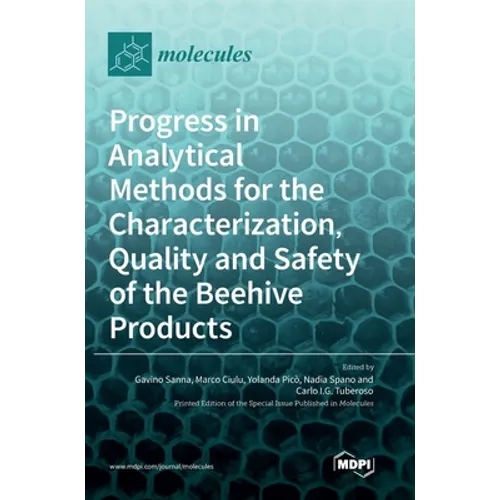 molecules

Progress in Analytical Methods for the Characterization, Quality and Safety of the Beehive Products

Edited by
Gavino Sanna, Marco Ciulu, Yolanda Picò, Nadia Spano and Carlo I.G. Tuberoso

Printed Edition of the Special Issue Published in Molecules

www.mdpi.com/journal/molecules

MDPI